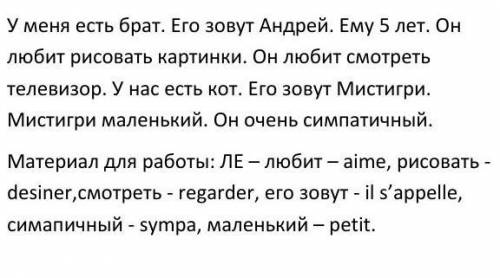 У меня есть брат. Его зовут Андрей. Ему 5 лет. Он любит рисовать картинки. Он любит смотреть телевизор. У нас есть кот. Его зовут Мистигри. Мистигри маленький. Он очень симпатичный.

Материал для работы: ЛЕ – любит – aime, рисовать - desiner,смотреть - regarder, его зовут - il s’appelle, симапичный - sympa, маленький – petit.